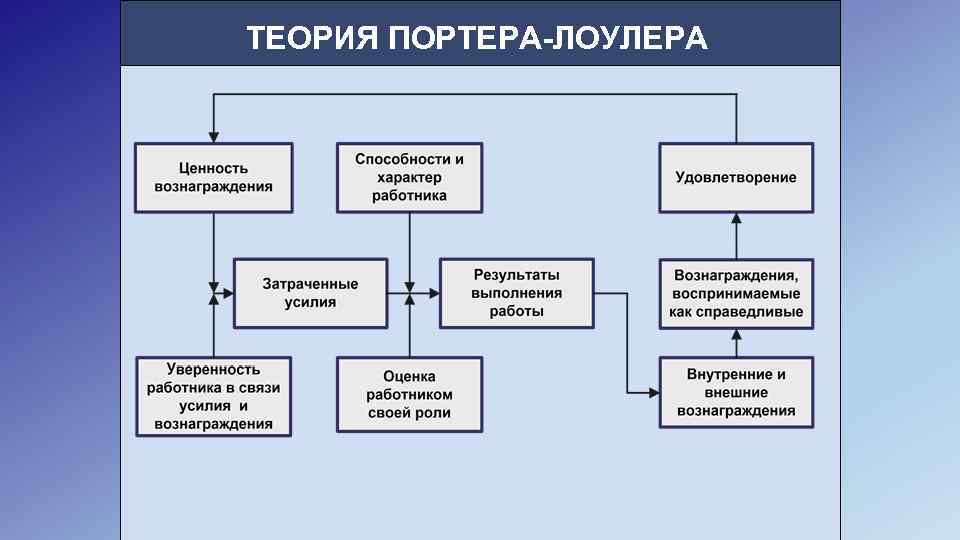 ТЕОРИЯ ПОРТЕРА-ЛОУЛЕРА

Ценность вознаграждения

Способности и характер работника

Удовлетворение

Затраченные усилия

Результаты выполнения работы

Вознаграждения, воспринимаемые как справедливые

Уверенность работника в связи усилия и вознаграждения

Оценка работником своей роли

Внутренние и внешние вознаграждения